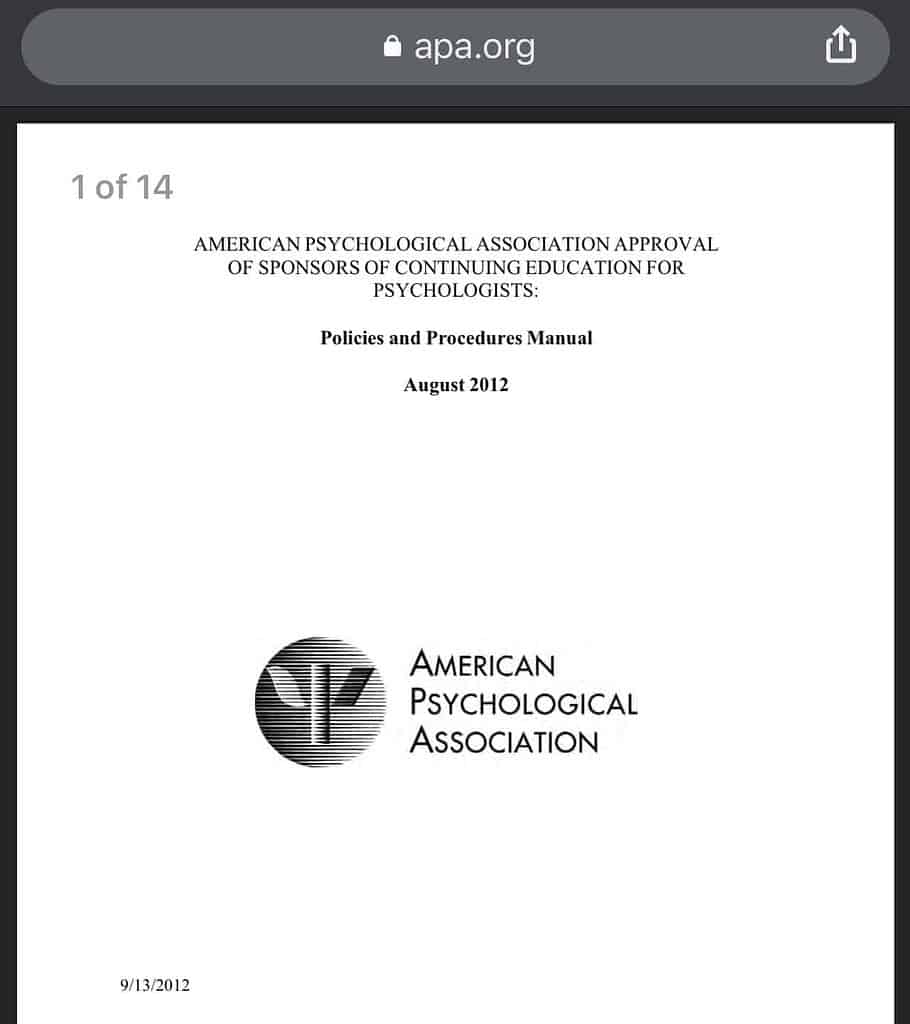 apa.org

1 of 14

AMERICAN PSYCHOLOGICAL ASSOCIATION APPROVAL OF SPONSORS OF CONTINUING EDUCATION FOR PSYCHOLOGISTS:

Policies and Procedures Manual

August 2012

AMERICAN
PSYCHOLOGICAL
ASSOCIATION

9/13/2012